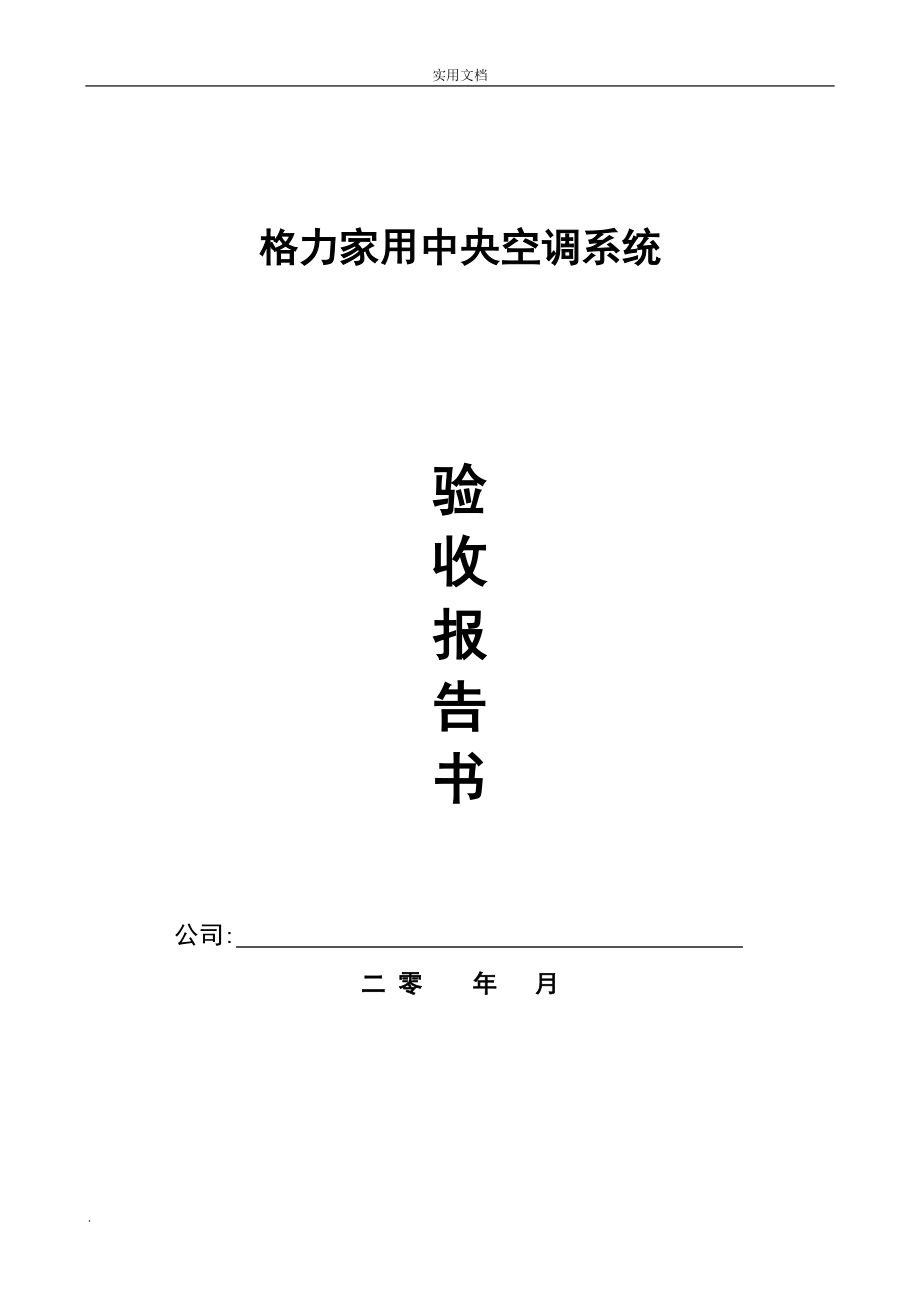 实用文档

格力家用中央空调系统

验
收
报
告
书

公司:

二 零 年 月

.